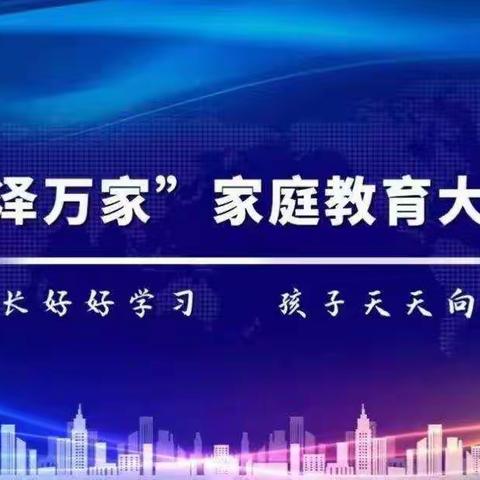 泽万家” 家庭教育大

长好好学习　　孩子天天向